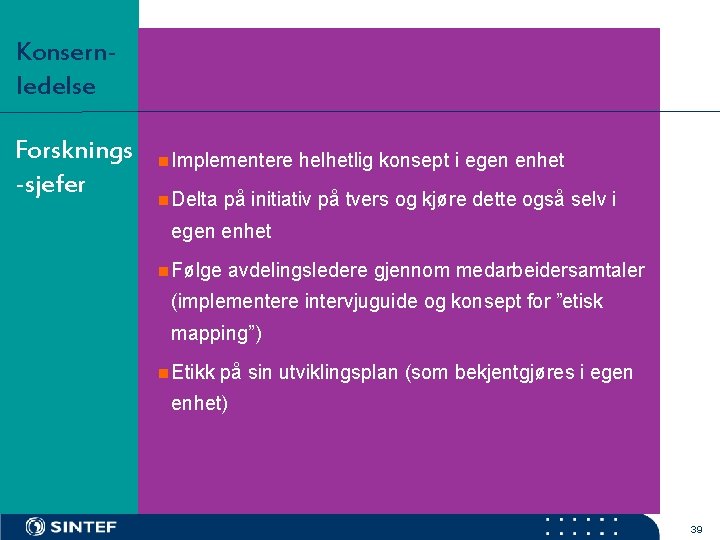 Konsern-ledelse

Forsknings-sjefer

Implementere helhetlig konsept i egen enhet

Delta på initiativ på tvers og kjøre dette også selv i egen enhet

Følge avdelingsledere gjennom medarbeidersamtaler (implementere intervjuguide og konsept for ”etisk mapping”)

Etikk på sin utviklingsplan (som bekjentgjøres i egen enhet)

SINTEF

39